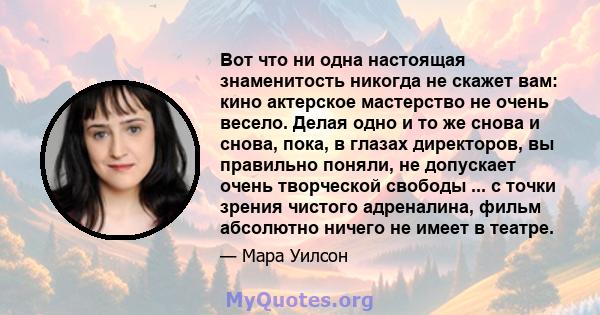 Вот что ни одна настоящая знаменитость никогда не скажет вам: кино актерское мастерство не очень весело. Делая одно и то же снова и снова, пока, в глазах директоров, вы правильно поняли, не допускает очень творческой свободы ... с точки зрения чистого адреналина, фильм абсолютно ничего не имеет в театре.

— Мара Уилсон

MyQuotes.org